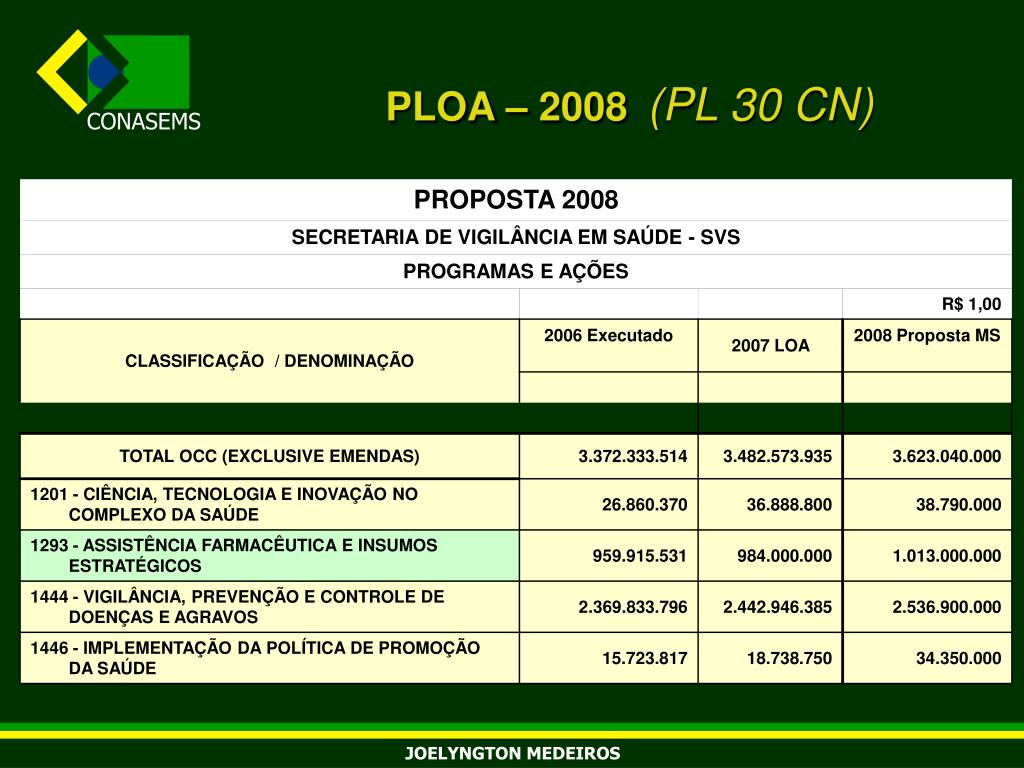 CONASEMS

PLOA – 2008 (PL 30 CN)

PROPOSTA 2008

SECRETARIA DE VIGILÂNCIA EM SAÚDE - SVS

PROGRAMAS E AÇÕES

| | | | R$ 1,00 |
|---|---|---|---|
| CLASSIFICAÇÃO / DENOMINAÇÃO | 2006 Executado | 2007 LOA | 2008 Proposta MS |
| TOTAL OCC (EXCLUSIVE EMENDAS) | 3.372.333.514 | 3.482.573.935 | 3.623.040.000 |
| 1201 - CIÊNCIA, TECNOLOGIA E INOVAÇÃO NO COMPLEXO DA SAÚDE | 26.860.370 | 36.888.800 | 38.790.000 |
| 1293 - ASSISTÊNCIA FARMACÊUTICA E INSUMOS ESTRATÉGICOS | 959.915.531 | 984.000.000 | 1.013.000.000 |
| 1444 - VIGILÂNCIA, PREVENÇÃO E CONTROLE DE DOENÇAS E AGRAVOS | 2.369.833.796 | 2.442.946.385 | 2.536.900.000 |
| 1446 - IMPLEMENTAÇÃO DA POLÍTICA DE PROMOÇÃO DA SAÚDE | 15.723.817 | 18.738.750 | 34.350.000 |

JOELYNGTON MEDEIROS